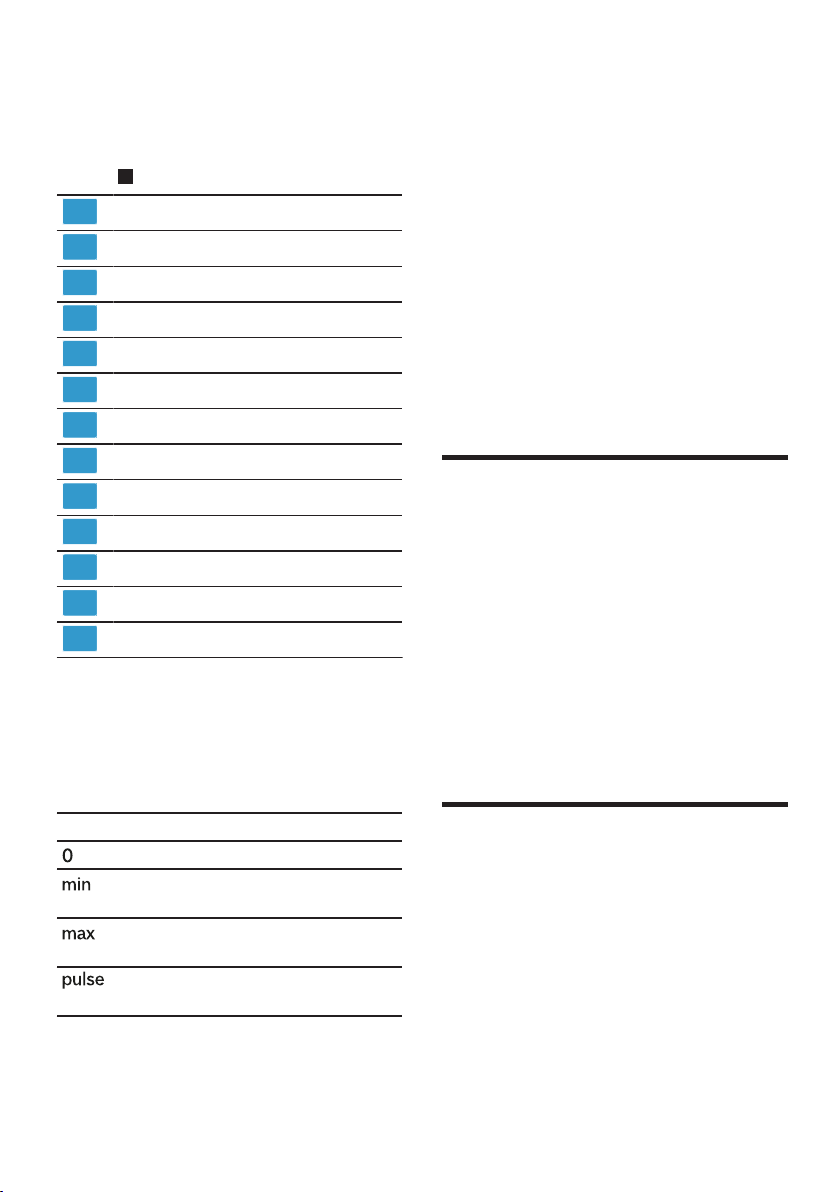 0

min

max

pulse